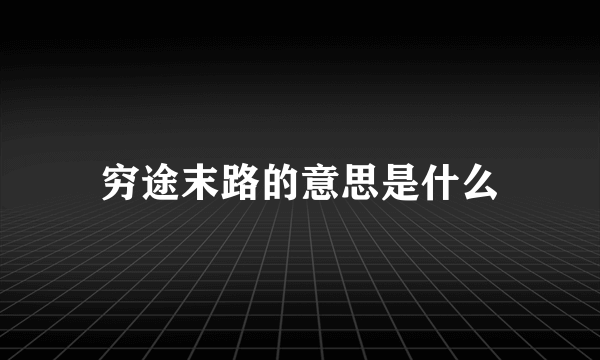 穷途末路的意思是什么